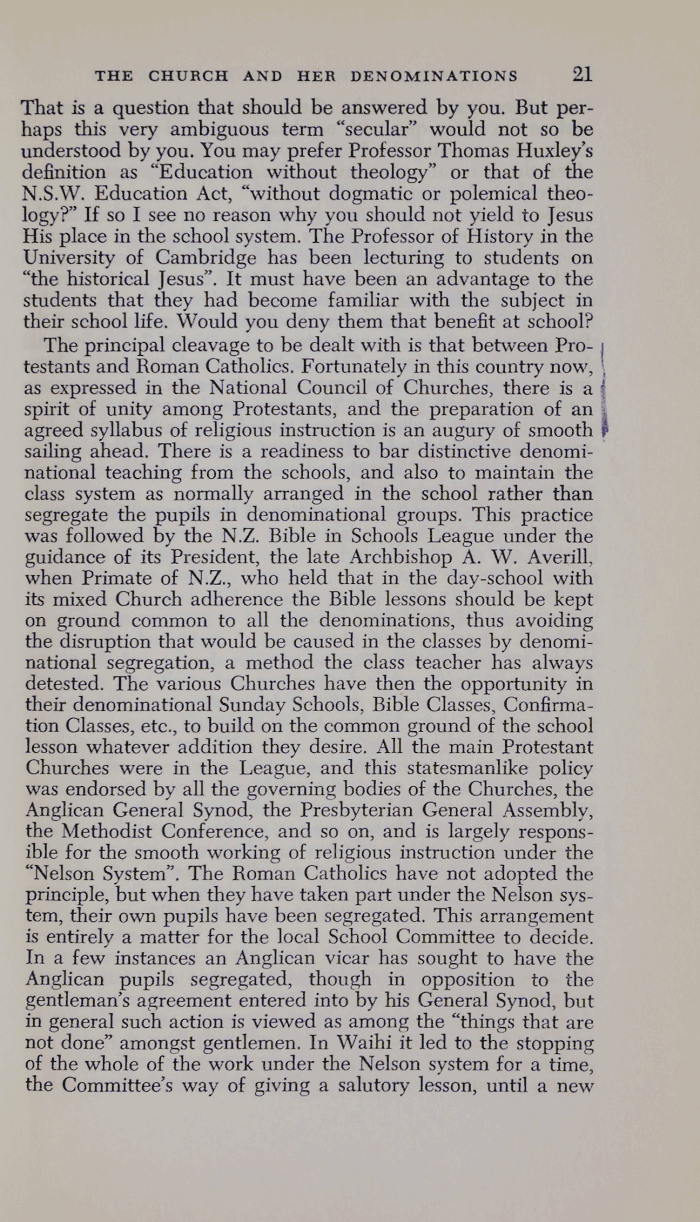 THE CHURCH AND HER DENOMINATIONS 21

That is a question that should be answered by you. But perhaps this very ambiguous term "secular" would not so be understood by you. You may prefer Professor Thomas Huxley's definition as "Education without theology" or that of the N.S.W. Education Act, "without dogmatic or polemical theology?" If so I see no reason why you should not yield to Jesus His place in the school system. The Professor of History in the University of Cambridge has been lecturing to students on "the historical Jesus". It must have been an advantage to the students that they had become familiar with the subject in their school life. Would you deny them that benefit at school?

The principal cleavage to be dealt with is that between Protestants and Roman Catholics. Fortunately in this country now, as expressed in the National Council of Churches, there is a spirit of unity among Protestants, and the preparation of an agreed syllabus of religious instruction is an augury of smooth sailing ahead. There is a readiness to bar distinctive denominational teaching from the schools, and also to maintain the class system as normally arranged in the school rather than segregate the pupils in denominational groups. This practice was followed by the N.Z. Bible in Schools League under the guidance of its President, the late Archbishop A. W. Averill, when Primate of N.Z., who held that in the day-school with its mixed Church adherence the Bible lessons should be kept on ground common to all the denominations, thus avoiding the disruption that would be caused in the classes by denominational segregation, a method the class teacher has always detested. The various Churches have then the opportunity in their denominational Sunday Schools, Bible Classes, Confirmation Classes, etc., to build on the common ground of the school lesson whatever addition they desire. All the main Protestant Churches were in the League, and this statesmanlike policy was endorsed by all the governing bodies of the Churches, the Anglican General Synod, the Presbyterian General Assembly, the Methodist Conference, and so on, and is largely responsible for the smooth working of religious instruction under the "Nelson System". The Roman Catholics have not adopted the principle, but when they have taken part under the Nelson system, their own pupils have been segregated. This arrangement is entirely a matter for the local School Committee to decide. In a few instances an Anglican vicar has sought to have the Anglican pupils segregated, though in opposition to the gentleman's agreement entered into by his General Synod, but in general such action is viewed as among the "things that are not done" amongst gentlemen. In Waihi it led to the stopping of the whole of the work under the Nelson system for a time, the Committee's way of giving a salutory lesson, until a new